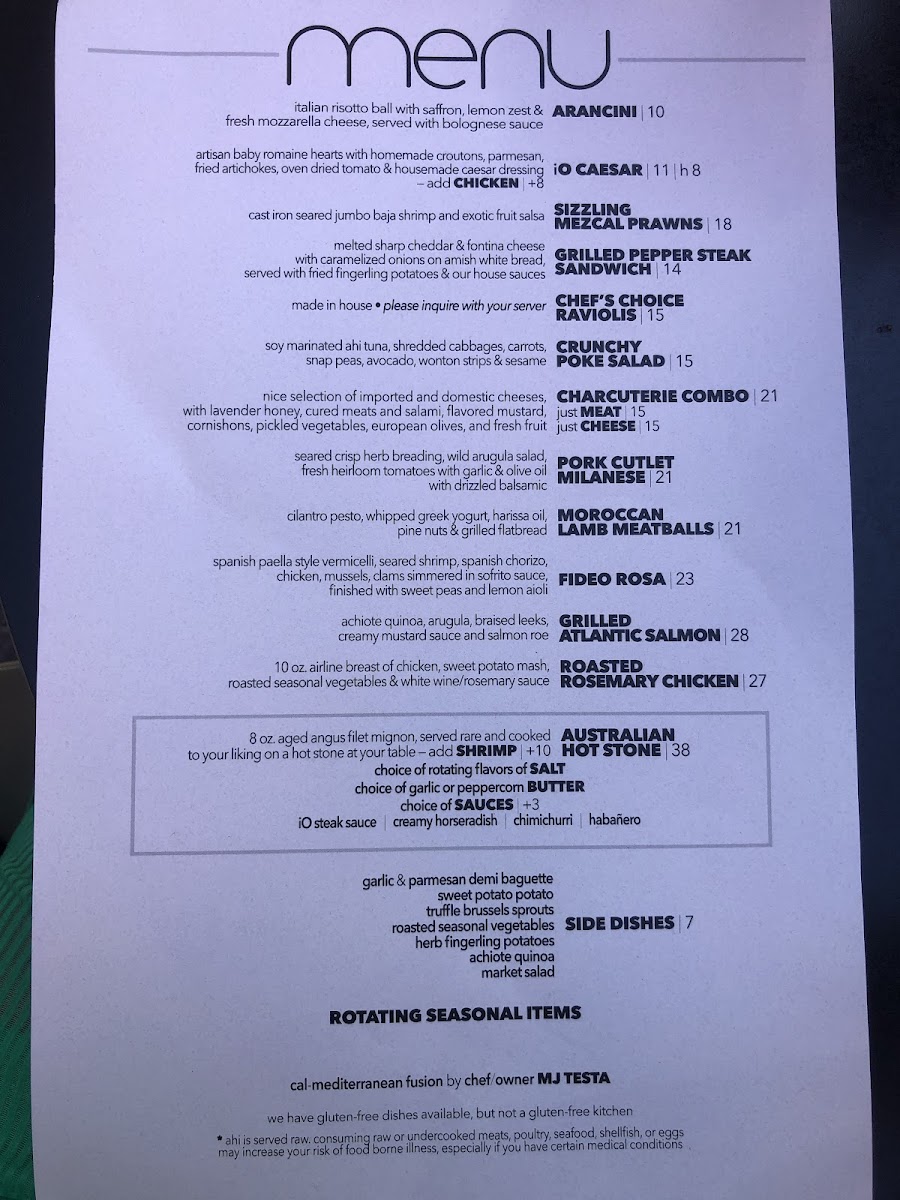 menu

italian risotto ball with saffron, lemon zest & fresh mozzarella cheese, served with bolognese sauce **ARANCINI** | 10

artisan baby romaine hearts with homemade croutons, parmesan, fried artichokes, oven dried tomato & housemade caesar dressing – add **CHICKEN** | +8 **iO CAESAR** | 11 | h 8

cast iron seared jumbo baja shrimp and exotic fruit salsa **SIZZLING MEZCAL PRAWNS** | 18

melted sharp cheddar & fontina cheese with caramelized onions on amish white bread, served with fried fingerling potatoes & our house sauces **GRILLED PEPPER STEAK SANDWICH** | 14

made in house • please inquire with your server **CHEF'S CHOICE RAVIOLIS** | 15

soy marinated ahi tuna, shredded cabbages, carrots, snap peas, avocado, wonton strips & sesame **CRUNCHY POKE SALAD** | 15

nice selection of imported and domestic cheeses, with lavender honey, cured meats and salami, flavored mustard, cornishons, pickled vegetables, european olives, and fresh fruit **CHARCUTERIE COMBO** | 21
just **MEAT** | 15
just **CHEESE** | 15

seared crisp herb breading, wild arugula salad, fresh heirloom tomatoes with garlic & olive oil with drizzled balsamic **PORK CUTLET MILANESE** | 21

cilantro pesto, whipped greek yogurt, harissa oil, pine nuts & grilled flatbread **MOROCCAN LAMB MEATBALLS** | 21

spanish paella style vermicelli, seared shrimp, spanish chorizo, chicken, mussels, clams simmered in sofrito sauce, finished with sweet peas and lemon aioli **FIDEO ROSA** | 23

achiote quinoa, arugula, braised leeks, creamy mustard sauce and salmon roe **GRILLED ATLANTIC SALMON** | 28

10 oz. airline breast of chicken, sweet potato mash, roasted seasonal vegetables & white wine/rosemary sauce **ROASTED ROSEMARY CHICKEN** | 27

8 oz. aged angus filet mignon, served rare and cooked to your liking on a hot stone at your table – add **SHRIMP** | +10 **AUSTRALIAN HOT STONE** | 38
choice of rotating flavors of **SALT**
choice of garlic or peppercorn **BUTTER**
choice of **SAUCES** | +3
iO steak sauce | creamy horseradish | chimichurri | habañero

garlic & parmesan demi baguette
sweet potato potato
truffle brussels sprouts
roasted seasonal vegetables
herb fingerling potatoes
achiote quinoa
market salad
**SIDE DISHES** | 7

**ROTATING SEASONAL ITEMS**

cal-mediterranean fusion by chef/owner **MJ TESTA**

we have gluten-free dishes available, but not a gluten-free kitchen

* ahi is served raw. consuming raw or undercooked meats, poultry, seafood, shellfish, or eggs may increase your risk of food borne illness, especially if you have certain medical conditions